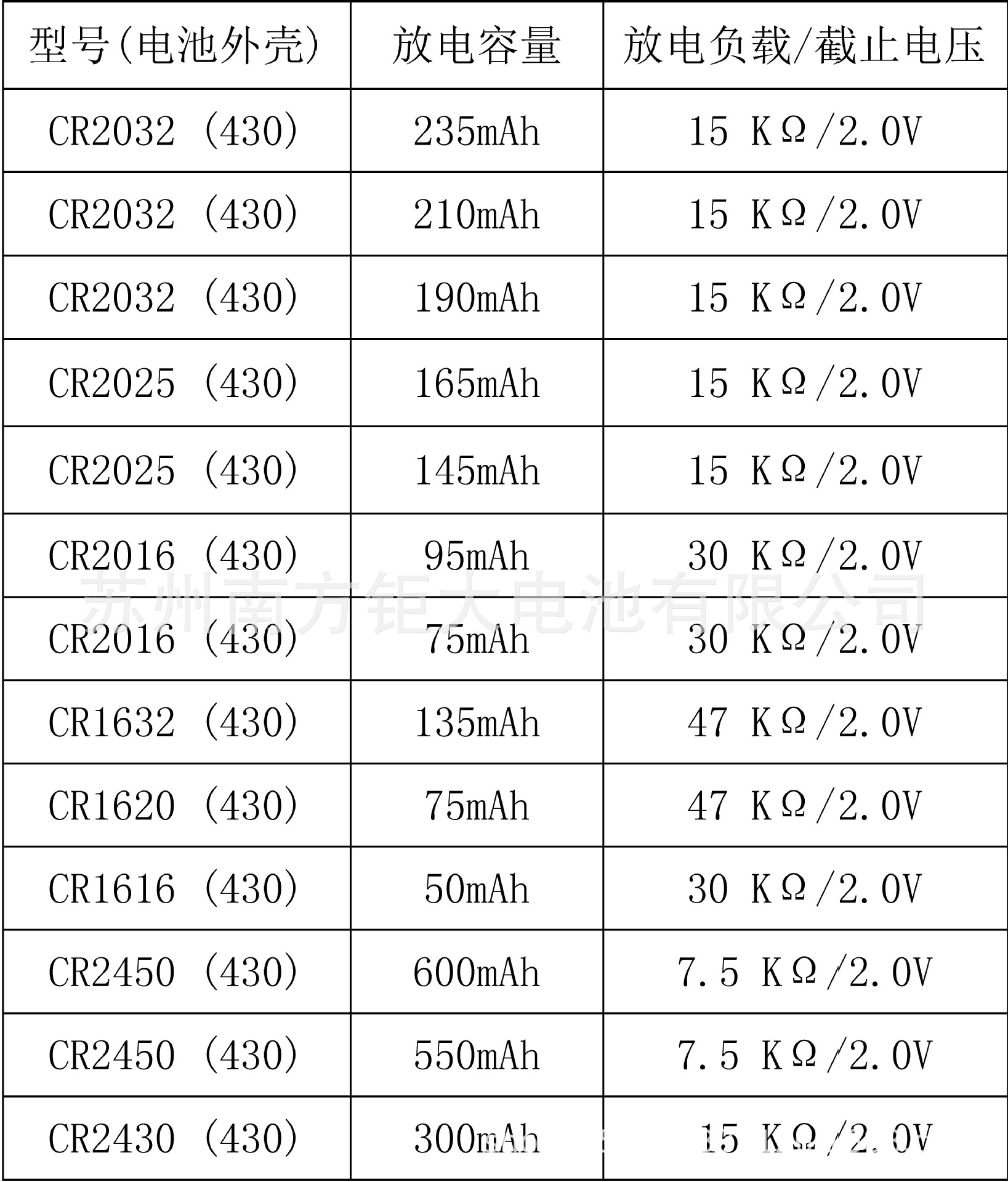 | 型号(电池外壳) | 放电容量 | 放电负载/截止电压 |
|---|---|---|
| CR2032 (430) | 235mAh | 15 KΩ/2.0V |
| CR2032 (430) | 210mAh | 15 KΩ/2.0V |
| CR2032 (430) | 190mAh | 15 KΩ/2.0V |
| CR2025 (430) | 165mAh | 15 KΩ/2.0V |
| CR2025 (430) | 145mAh | 15 KΩ/2.0V |
| CR2016 (430) | 95mAh | 30 KΩ/2.0V |
| CR2016 (430) | 75mAh | 30 KΩ/2.0V |
| CR1632 (430) | 135mAh | 47 KΩ/2.0V |
| CR1620 (430) | 75mAh | 47 KΩ/2.0V |
| CR1616 (430) | 50mAh | 30 KΩ/2.0V |
| CR2450 (430) | 600mAh | 7.5 KΩ/2.0V |
| CR2450 (430) | 550mAh | 7.5 KΩ/2.0V |
| CR2430 (430) | 300mAh | 15 KΩ/2.0V |

苏州南方钜大电池有限公司